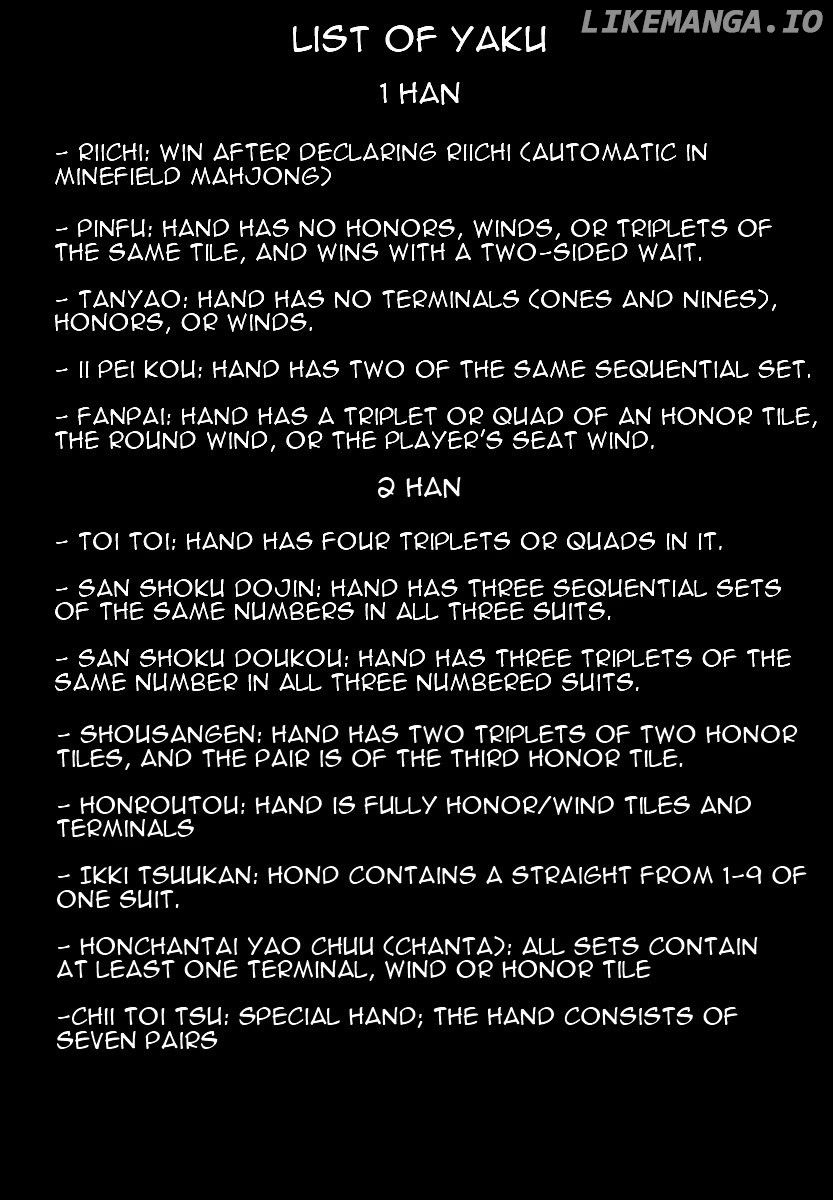 LIKEMANGA.IO

LIST OF YAKU

1 HAN

- RIICHI: WIN AFTER DECLARING RIICHI (AUTOMATIC IN MINEFIELD MAHJONG)

- PINFU: HAND HAS NO HONORS, WINDS, OR TRIPLETS OF THE SAME TILE, AND WINS WITH A TWO-SIDED WAIT.

- TANYAO: HAND HAS NO TERMINALS (ONES AND NINES), HONORS, OR WINDS.

- II PEI KOU: HAND HAS TWO OF THE SAME SEQUENTIAL SET.

- FANPAI: HAND HAS A TRIPLET OR QUAD OF AN HONOR TILE, THE ROUND WIND, OR THE PLAYER'S SEAT WIND.

2 HAN

- TOI TOI: HAND HAS FOUR TRIPLETS OR QUADS IN IT.

- SAN SHOKU DOJIN: HAND HAS THREE SEQUENTIAL SETS OF THE SAME NUMBERS IN ALL THREE SUITS.

- SAN SHOKU DOUKOU: HAND HAS THREE TRIPLETS OF THE SAME NUMBER IN ALL THREE NUMBERED SUITS.

- SHOUSANGEN: HAND HAS TWO TRIPLETS OF TWO HONOR TILES, AND THE PAIR IS OF THE THIRD HONOR TILE.

- HONROUTOU: HAND IS FULLY HONOR/WIND TILES AND TERMINALS

- IKKI TSUUKAN: HOND CONTAINS A STRAIGHT FROM 1-9 OF ONE SUIT.

- HONCHANTAI YAO CHUU (CHANTA): ALL SETS CONTAIN AT LEAST ONE TERMINAL, WIND OR HONOR TILE

-CHII TOI TSU: SPECIAL HAND; THE HAND CONSISTS OF SEVEN PAIRS